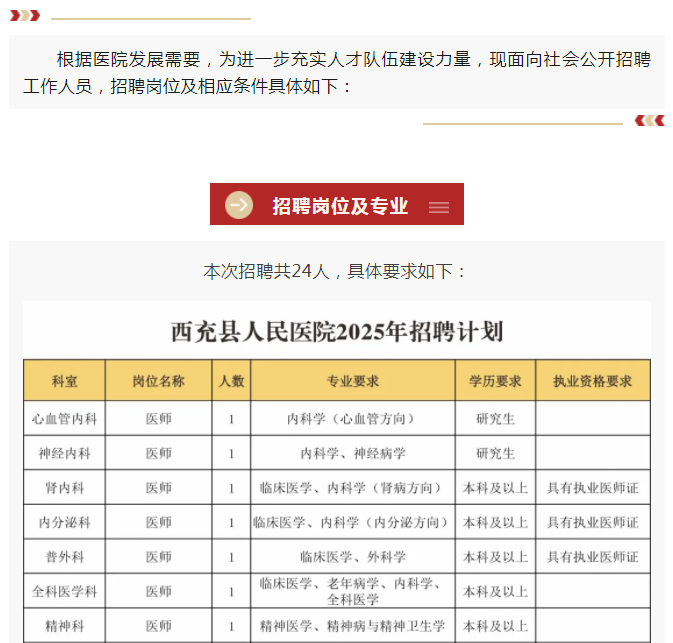 根据医院发展需要，为进一步充实人才队伍建设力量，现面向社会公开招聘工作人员，招聘岗位及相应条件具体如下：

招聘岗位及专业

本次招聘共24人，具体要求如下：

西充县人民医院2025年招聘计划

| 科室 | 岗位名称 | 人数 | 专业要求 | 学历要求 | 执业资格要求 |
|---|---|---|---|---|---|
| 心血管内科 | 医师 | 1 | 内科学（心血管方向） | 研究生 | |
| 神经内科 | 医师 | 1 | 内科学、神经病学 | 研究生 | |
| 肾内科 | 医师 | 1 | 临床医学、内科学（肾病方向） | 本科及以上 | 具有执业医师证 |
| 内分泌科 | 医师 | 1 | 临床医学、内科学（内分泌方向） | 本科及以上 | 具有执业医师证 |
| 普外科 | 医师 | 1 | 临床医学、外科学 | 本科及以上 | 具有执业医师证 |
| 全科医学科 | 医师 | 1 | 临床医学、老年病学、内科学、全科医学 | 本科及以上 | |
| 精神科 | 医师 | 1 | 精神医学、精神病与精神卫生学 | 本科及以上 | |